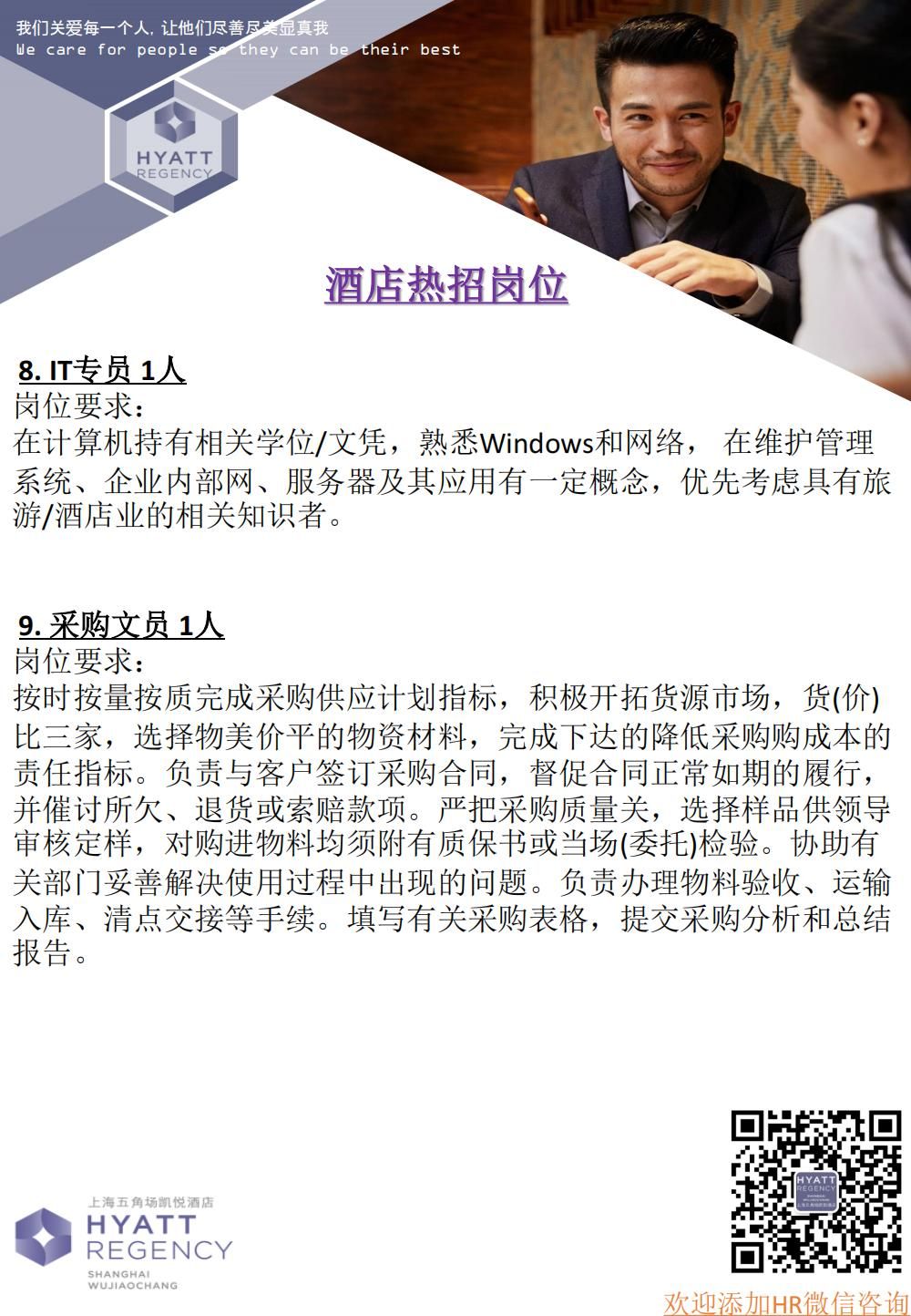 我们关爱每一个人，让他们尽善尽美显真我
We care for people so they can be their best

HYATT
REGENCY

酒店热招岗位

8. IT专员 1人
岗位要求：
在计算机持有相关学位/文凭，熟悉Windows和网络， 在维护管理系统、企业内部网、服务器及其应用有一定概念，优先考虑具有旅游/酒店业的相关知识者。

9. 采购文员 1人
岗位要求：
按时按量按质完成采购供应计划指标，积极开拓货源市场，货(价)比三家，选择物美价平的物资材料，完成下达的降低采购购成本的责任指标。负责与客户签订采购合同，督促合同正常如期的履行，并催讨所欠、退货或索赔款项。严把采购质量关，选择样品供领导审核定样，对购进物料均须附有质保书或当场(委托)检验。协助有关部门妥善解决使用过程中出现的问题。负责办理物料验收、运输入库、清点交接等手续。填写有关采购表格，提交采购分析和总结报告。

上海五角场凯悦酒店
HYATT
REGENCY
SHANGHAI
WUJIAOCHANG

欢迎添加HR微信咨询